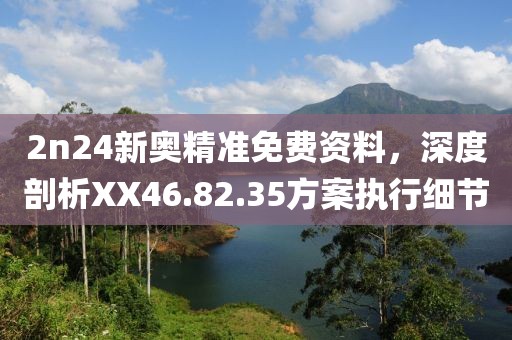 2n24新奥精准免费资料，深度剖析XX46.82.35方案执行细节